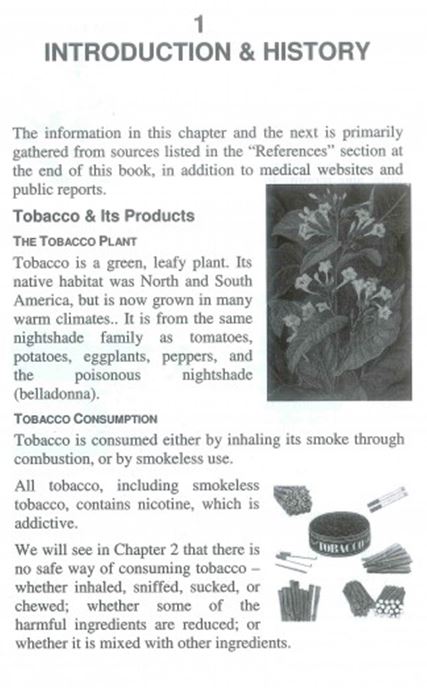 1
INTRODUCTION & HISTORY

The information in this chapter and the next is primarily gathered from sources listed in the "References" section at the end of this book, in addition to medical websites and public reports.

Tobacco & Its Products

THE TOBACCO PLANT

Tobacco is a green, leafy plant. Its native habitat was North and South America, but is now grown in many warm climates.. It is from the same nightshade family as tomatoes, potatoes, eggplants, peppers, and the poisonous nightshade (belladonna).

TOBACCO CONSUMPTION

Tobacco is consumed either by inhaling its smoke through combustion, or by smokeless use.

All tobacco, including smokeless tobacco, contains nicotine, which is addictive.

TOBACCO

We will see in Chapter 2 that there is no safe way of consuming tobacco – whether inhaled, sniffed, sucked, or chewed; whether some of the harmful ingredients are reduced; or whether it is mixed with other ingredients.